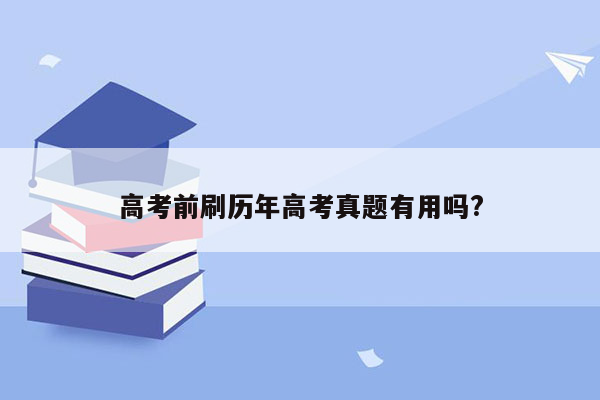 高考前刷历年高考真题有用吗?